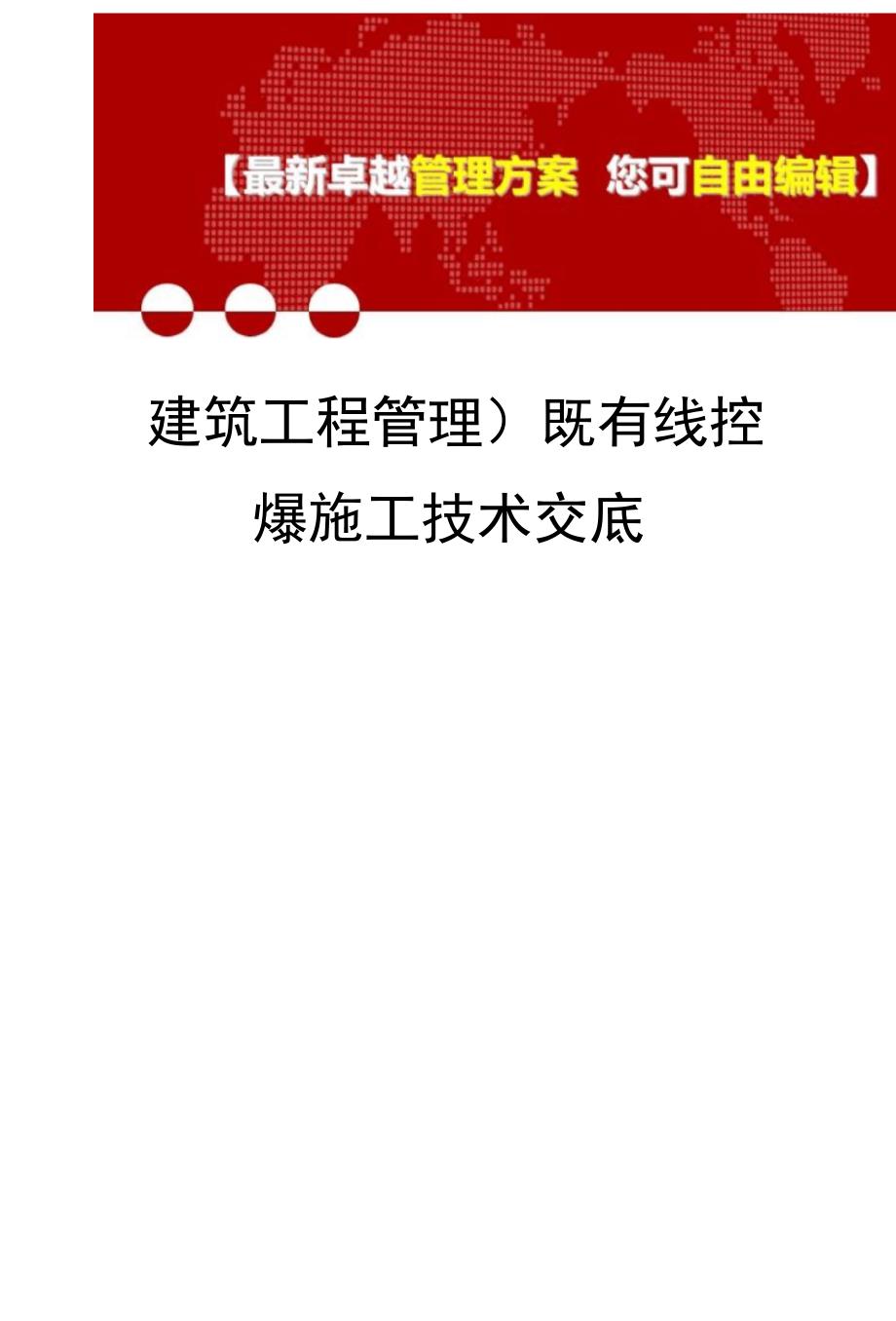 【最新卓越管理方案 您可自由编辑】

建筑工程管理）既有线控爆施工技术交底